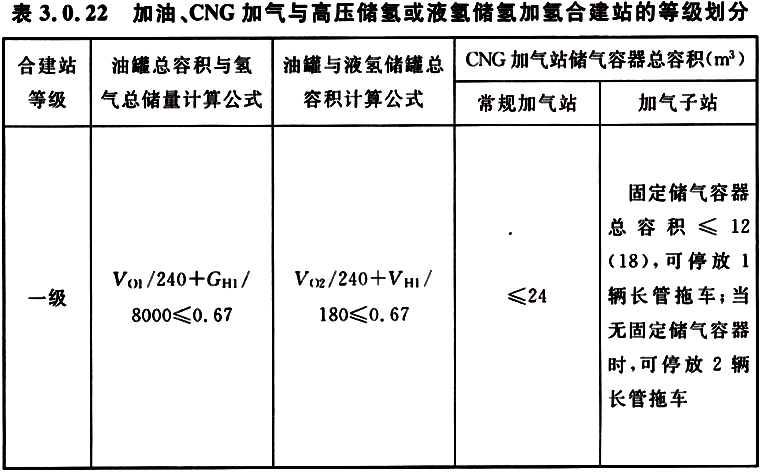 表 3.0.22　加油、CNG 加气与高压储氢或液氢储氢加氢合建站的等级划分

| 合建站等级 | 油罐总容积与氢气总储量计算公式 | 油罐与液氢储罐总容积计算公式 | CNG 加气站储气容器总容积($m^3$) 常规加气站 | CNG 加气站储气容器总容积($m^3$) 加气子站 |
|---|---|---|---|---|
| 一级 | $V_{O1}/240+G_{H1}/8000\leqslant0.67$ | $V_{O2}/240+V_{H1}/180\leqslant0.67$ | $\leqslant24$ | 固定储气容器总容积 $\leqslant$ 12 (18)，可停放 1 辆长管拖车；当无固定储气容器时，可停放 2 辆长管拖车 |